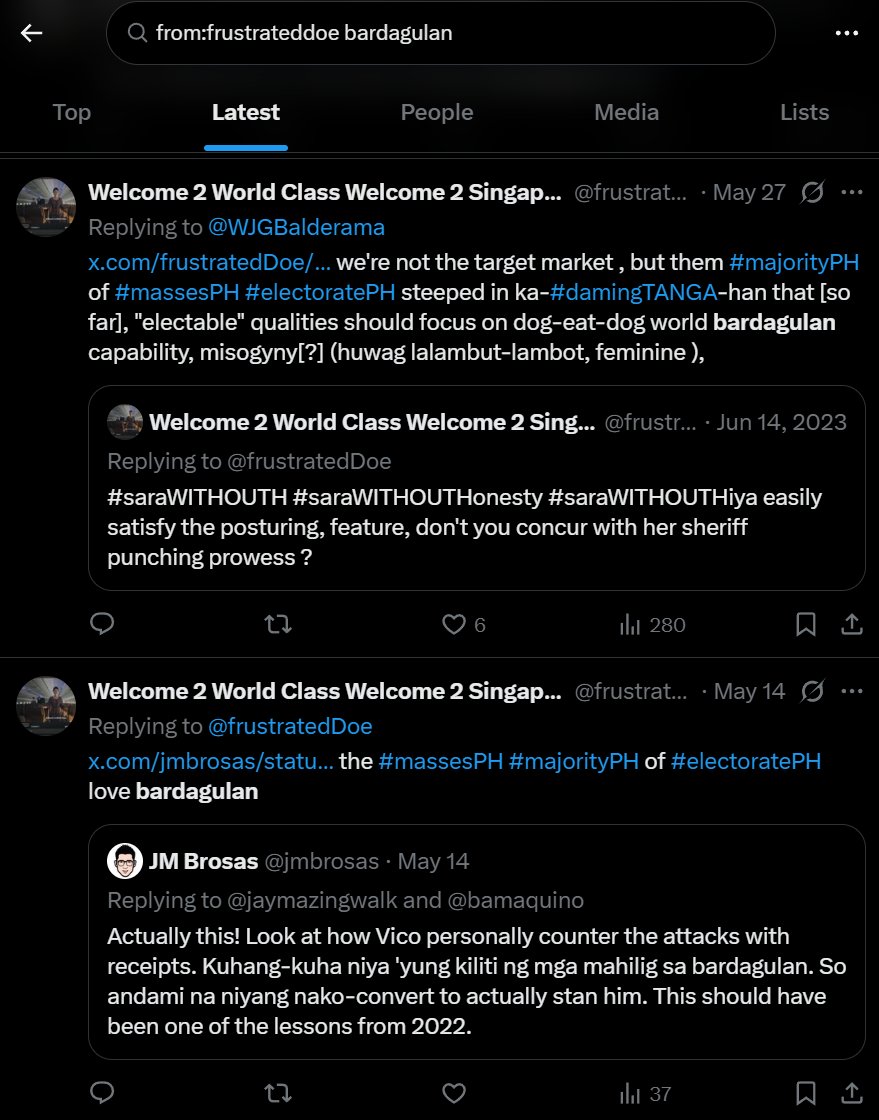 from:frustrateddoe bardagulan

Top Latest People Media Lists

Welcome 2 World Class Welcome 2 Singap... @frustrat... · May 27

Replying to @WJGBalderama

x.com/frustratedDoe/... we're not the target market , but them #majorityPH of #massesPH #electoratePH steeped in ka-#damingTANGA-han that [so far], "electable" qualities should focus on dog-eat-dog world bardagulan capability, misogyny[?] (huwag lalambut-lambot, feminine ),

Welcome 2 World Class Welcome 2 Sing... @frustr... · Jun 14, 2023

Replying to @frustratedDoe

#saraWITHOUTH #saraWITHOUTHonesty #saraWITHOUTHiya easily satisfy the posturing, feature, don't you concur with her sheriff punching prowess ?

6 280

Welcome 2 World Class Welcome 2 Singap... @frustrat... · May 14

Replying to @frustratedDoe

x.com/jmbrosas/statu... the #massesPH #majorityPH of #electoratePH love bardagulan

JM Brosas @jmbrosas · May 14

Replying to @jaymazingwalk and @bamaquino

Actually this! Look at how Vico personally counter the attacks with receipts. Kuhang-kuha niya 'yung kiliti ng mga mahilig sa bardagulan. So andami na niyang nako-convert to actually stan him. This should have been one of the lessons from 2022.

37